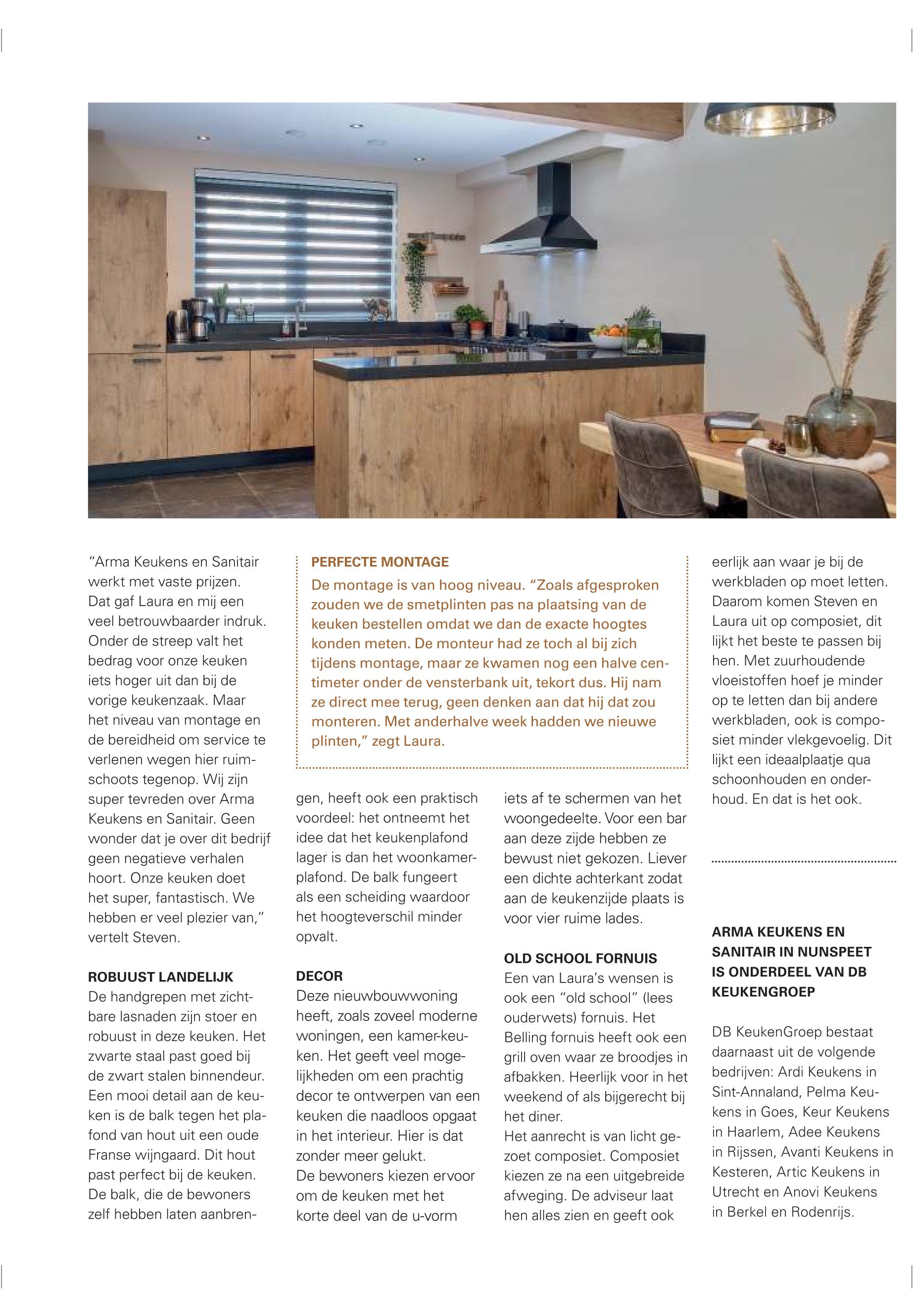 "Arma Keukens en Sanitair werkt met vaste prijzen. Dat gaf Laura en mij een veel betrouwbaarder indruk. Onder de streep valt het bedrag voor onze keuken iets hoger uit dan bij de vorige keukenzaak. Maar het niveau van montage en de bereidheid om service te verlenen wegen hier ruimschoots tegenop. Wij zijn super tevreden over Arma Keukens en Sanitair. Geen wonder dat je over dit bedrijf geen negatieve verhalen hoort. Onze keuken doet het super, fantastisch. We hebben er veel plezier van," vertelt Steven.

ROBUUST LANDELIJK
De handgrepen met zichtbare lasnaden zijn stoer en robuust in deze keuken. Het zwarte staal past goed bij de zwart stalen binnendeur. Een mooi detail aan de keuken is de balk tegen het plafond van hout uit een oude Franse wijngaard. Dit hout past perfect bij de keuken. De balk, die de bewoners zelf hebben laten aanbrengen, heeft ook een praktisch voordeel: het ontneemt het idee dat het keukenplafond lager is dan het woonkamerplafond. De balk fungeert als een scheiding waardoor het hoogteverschil minder opvalt.

PERFECTE MONTAGE
De montage is van hoog niveau. "Zoals afgesproken zouden we de smetplinten pas na plaatsing van de keuken bestellen omdat we dan de exacte hoogtes konden meten. De monteur had ze toch al bij zich tijdens montage, maar ze kwamen nog een halve centimeter onder de vensterbank uit, tekort dus. Hij nam ze direct mee terug, geen denken aan dat hij dat zou monteren. Met anderhalve week hadden we nieuwe plinten," zegt Laura.

DECOR
Deze nieuwbouwwoning heeft, zoals zoveel moderne woningen, een kamer-keuken. Het geeft veel mogelijkheden om een prachtig decor te ontwerpen van een keuken die naadloos opgaat in het interieur. Hier is dat zonder meer gelukt.
De bewoners kiezen ervoor om de keuken met het korte deel van de u-vorm iets af te schermen van het woongedeelte. Voor een bar aan deze zijde hebben ze bewust niet gekozen. Liever een dichte achterkant zodat aan de keukenzijde plaats is voor vier ruime lades.

OLD SCHOOL FORNUIS
Een van Laura's wensen is ook een "old school" (lees ouderwets) fornuis. Het Belling fornuis heeft ook een grill oven waar ze broodjes in afbakken. Heerlijk voor in het weekend of als bijgerecht bij het diner.
Het aanrecht is van licht gezoet composiet. Composiet kiezen ze na een uitgebreide afweging. De adviseur laat hen alles zien en geeft ook eerlijk aan waar je bij de werkbladen op moet letten. Daarom komen Steven en Laura uit op composiet, dit lijkt het beste te passen bij hen. Met zuurhoudende vloeistoffen hoef je minder op te letten dan bij andere werkbladen, ook is composiet minder vlekgevoelig. Dit lijkt een ideaalplaatje qua schoonhouden en onderhoud. En dat is het ook.

ARMA KEUKENS EN SANITAIR IN NUNSPEET IS ONDERDEEL VAN DB KEUKENGROEP

DB KeukenGroep bestaat daarnaast uit de volgende bedrijven: Ardi Keukens in Sint-Annaland, Pelma Keukens in Goes, Keur Keukens in Haarlem, Adee Keukens in Rijssen, Avanti Keukens in Kesteren, Artic Keukens in Utrecht en Anovi Keukens in Berkel en Rodenrijs.